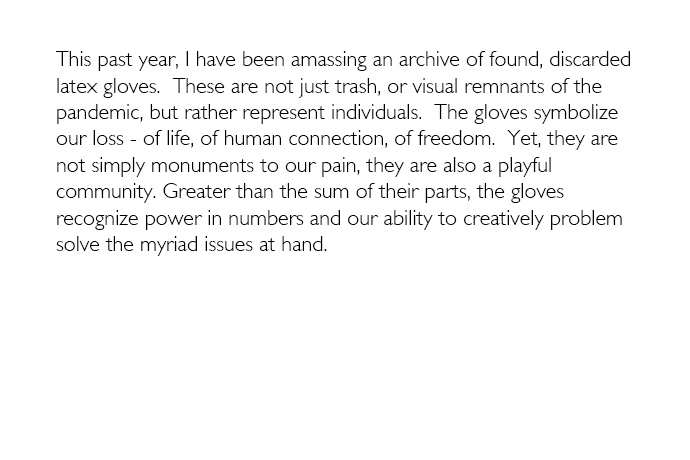 This past year, I have been amassing an archive of found, discarded latex gloves. These are not just trash, or visual remnants of the pandemic, but rather represent individuals. The gloves symbolize our loss - of life, of human connection, of freedom. Yet, they are not simply monuments to our pain, they are also a playful community. Greater than the sum of their parts, the gloves recognize power in numbers and our ability to creatively problem solve the myriad issues at hand.